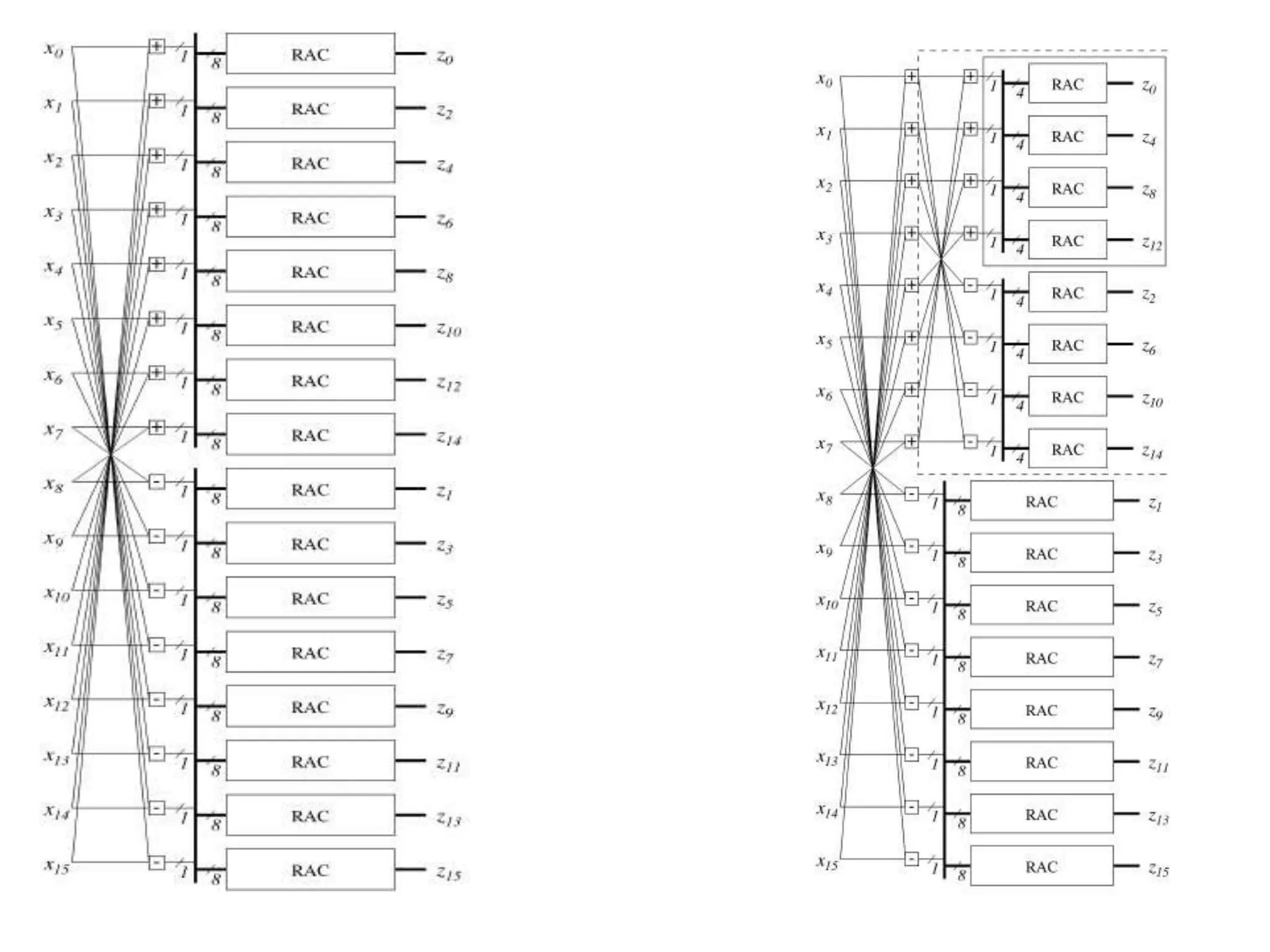 $x_0$ + 1 8 RAC $z_0$
$x_1$ + 1 8 RAC $z_2$
$x_2$ + 1 8 RAC $z_4$
$x_3$ + 1 8 RAC $z_6$
$x_4$ + 1 8 RAC $z_8$
$x_5$ + 1 8 RAC $z_{10}$
$x_6$ + 1 8 RAC $z_{12}$
$x_7$ + 1 8 RAC $z_{14}$
$x_8$ - 1 8 RAC $z_1$
$x_9$ - 1 8 RAC $z_3$
$x_{10}$ - 1 8 RAC $z_5$
$x_{11}$ - 1 8 RAC $z_7$
$x_{12}$ - 1 8 RAC $z_9$
$x_{13}$ - 1 8 RAC $z_{11}$
$x_{14}$ - 1 8 RAC $z_{13}$
$x_{15}$ - 1 8 RAC $z_{15}$

$x_0$ + + 1 4 RAC $z_0$
$x_1$ + + 1 4 RAC $z_4$
$x_2$ + + 1 4 RAC $z_8$
$x_3$ + + 1 4 RAC $z_{12}$
$x_4$ + - 1 4 RAC $z_2$
$x_5$ + - 1 4 RAC $z_6$
$x_6$ + - 1 4 RAC $z_{10}$
$x_7$ + - 1 4 RAC $z_{14}$
$x_8$ - 1 8 RAC $z_1$
$x_9$ - 1 8 RAC $z_3$
$x_{10}$ - 1 8 RAC $z_5$
$x_{11}$ - 1 8 RAC $z_7$
$x_{12}$ - 1 8 RAC $z_9$
$x_{13}$ - 1 8 RAC $z_{11}$
$x_{14}$ - 1 8 RAC $z_{13}$
$x_{15}$ - 1 8 RAC $z_{15}$